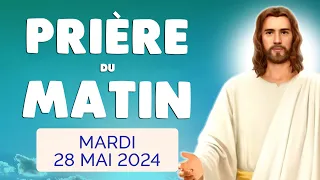 PRIÈRE
DU
MATIN

MARDI
28 MAI 2024